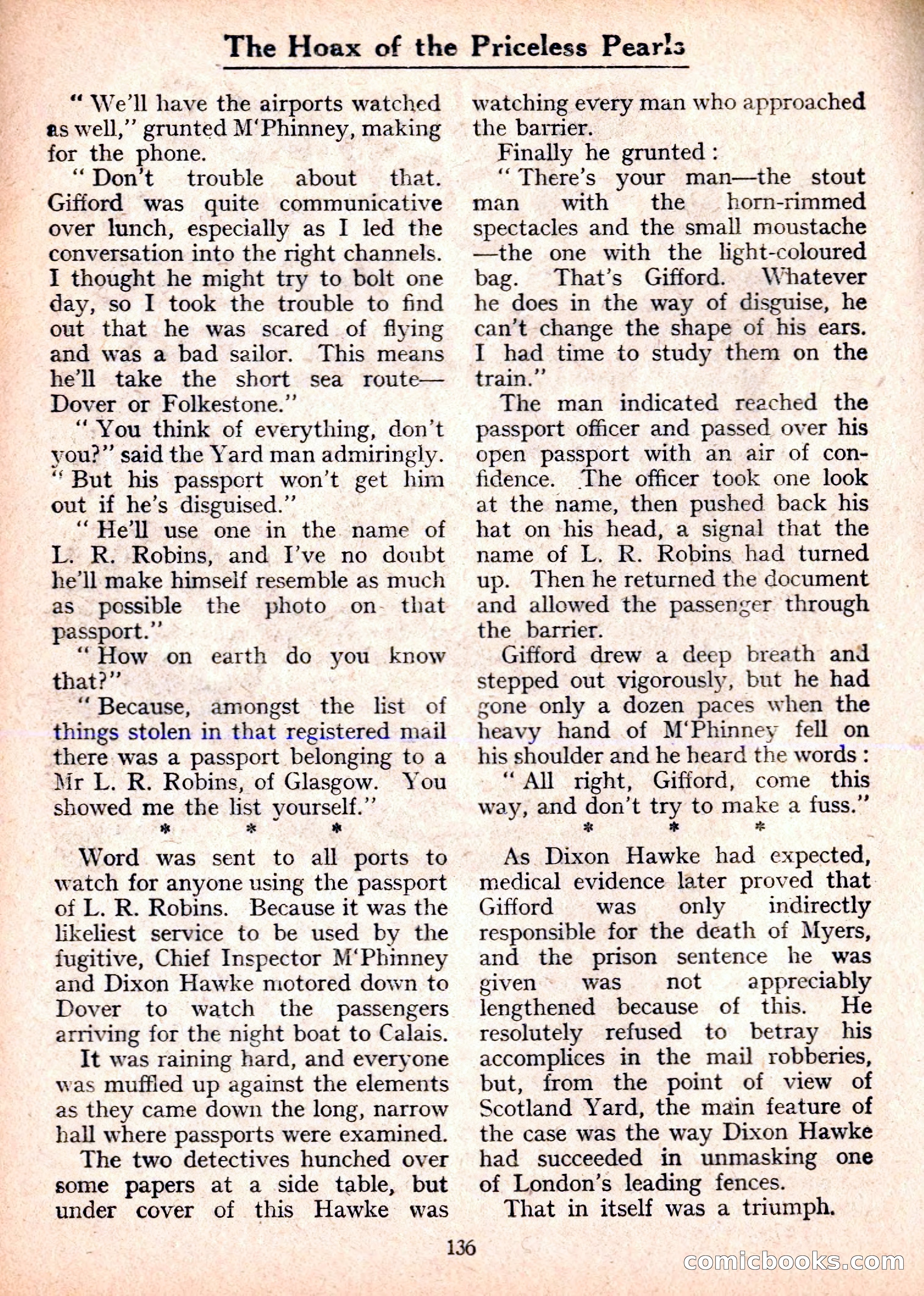 The Hoax of the Priceless Pearls

"We'll have the airports watched as well," grunted M'Phinney, making for the phone.

"Don't trouble about that. Gifford was quite communicative over lunch, especially as I led the conversation into the right channels. I thought he might try to bolt one day, so I took the trouble to find out that he was scared of flying and was a bad sailor. This means he'll take the short sea route—Dover or Folkestone."

"You think of everything, don't you?" said the Yard man admiringly. "But his passport won't get him out if he's disguised."

"He'll use one in the name of L. R. Robins, and I've no doubt he'll make himself resemble as much as possible the photo on that passport."

"How on earth do you know that?"

"Because, amongst the list of things stolen in that registered mail there was a passport belonging to a Mr L. R. Robins, of Glasgow. You showed me the list yourself."

* * *

Word was sent to all ports to watch for anyone using the passport of L. R. Robins. Because it was the likeliest service to be used by the fugitive, Chief Inspector M'Phinney and Dixon Hawke motored down to Dover to watch the passengers arriving for the night boat to Calais.

It was raining hard, and everyone was muffled up against the elements as they came down the long, narrow hall where passports were examined.

The two detectives hunched over some papers at a side table, but under cover of this Hawke was watching every man who approached the barrier.

Finally he grunted:

"There's your man—the stout man with the horn-rimmed spectacles and the small moustache—the one with the light-coloured bag. That's Gifford. Whatever he does in the way of disguise, he can't change the shape of his ears. I had time to study them on the train."

The man indicated reached the passport officer and passed over his open passport with an air of confidence. The officer took one look at the name, then pushed back his hat on his head, a signal that the name of L. R. Robins had turned up. Then he returned the document and allowed the passenger through the barrier.

Gifford drew a deep breath and stepped out vigorously, but he had gone only a dozen paces when the heavy hand of M'Phinney fell on his shoulder and he heard the words:

"All right, Gifford, come this way, and don't try to make a fuss."

* * *

As Dixon Hawke had expected, medical evidence later proved that Gifford was only indirectly responsible for the death of Myers, and the prison sentence he was given was not appreciably lengthened because of this. He resolutely refused to betray his accomplices in the mail robberies, but, from the point of view of Scotland Yard, the main feature of the case was the way Dixon Hawke had succeeded in unmasking one of London's leading fences.

That in itself was a triumph.

136

comicbooks.com